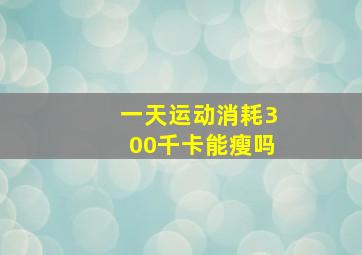 一天运动消耗300千卡能瘦吗